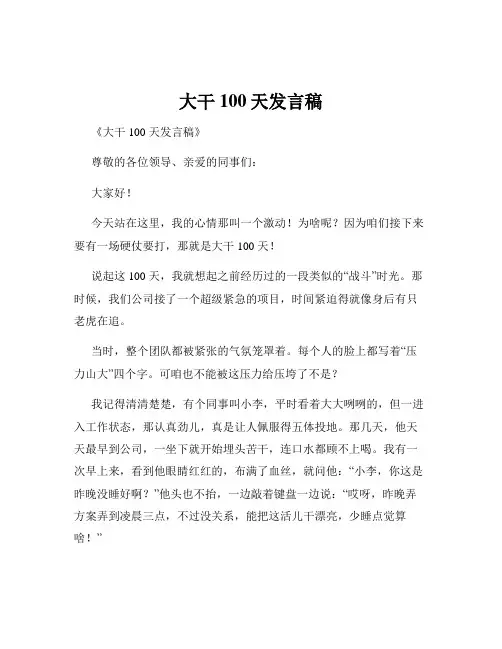 大干 100 天发言稿

《大干 100 天发言稿》

尊敬的各位领导、亲爱的同事们:

大家好!

今天站在这里，我的心情那叫一个激动!为啥呢?因为咱们接下来要有一场硬仗要打，那就是大干 100 天!

说起这 100 天，我就想起之前经历过的一段类似的“战斗”时光。那时候，我们公司接了一个超级紧急的项目，时间紧迫得就像身后有只老虎在追。

当时，整个团队都被紧张的气氛笼罩着。每个人的脸上都写着“压力山大”四个字。可咱也不能被这压力给压垮了不是?

我记得清清楚楚，有个同事叫小李，平时看着大大咧咧的，但一进入工作状态，那认真劲儿，真是让人佩服得五体投地。那几天，他天天最早到公司，一坐下就开始埋头苦干，连口水都顾不上喝。我有一次早上来，看到他眼睛红红的，布满了血丝，就问他:“小李，你这是昨晚没睡好啊?”他头也不抬，一边敲着键盘一边说:“哎呀，昨晚弄方案弄到凌晨三点，不过没关系，能把这活儿干漂亮，少睡点觉算啥!”